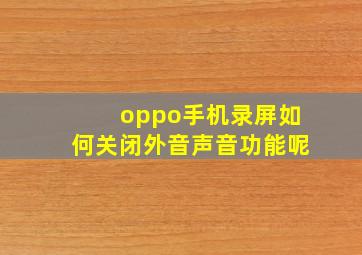 oppo手机录屏如何关闭外音声音功能呢